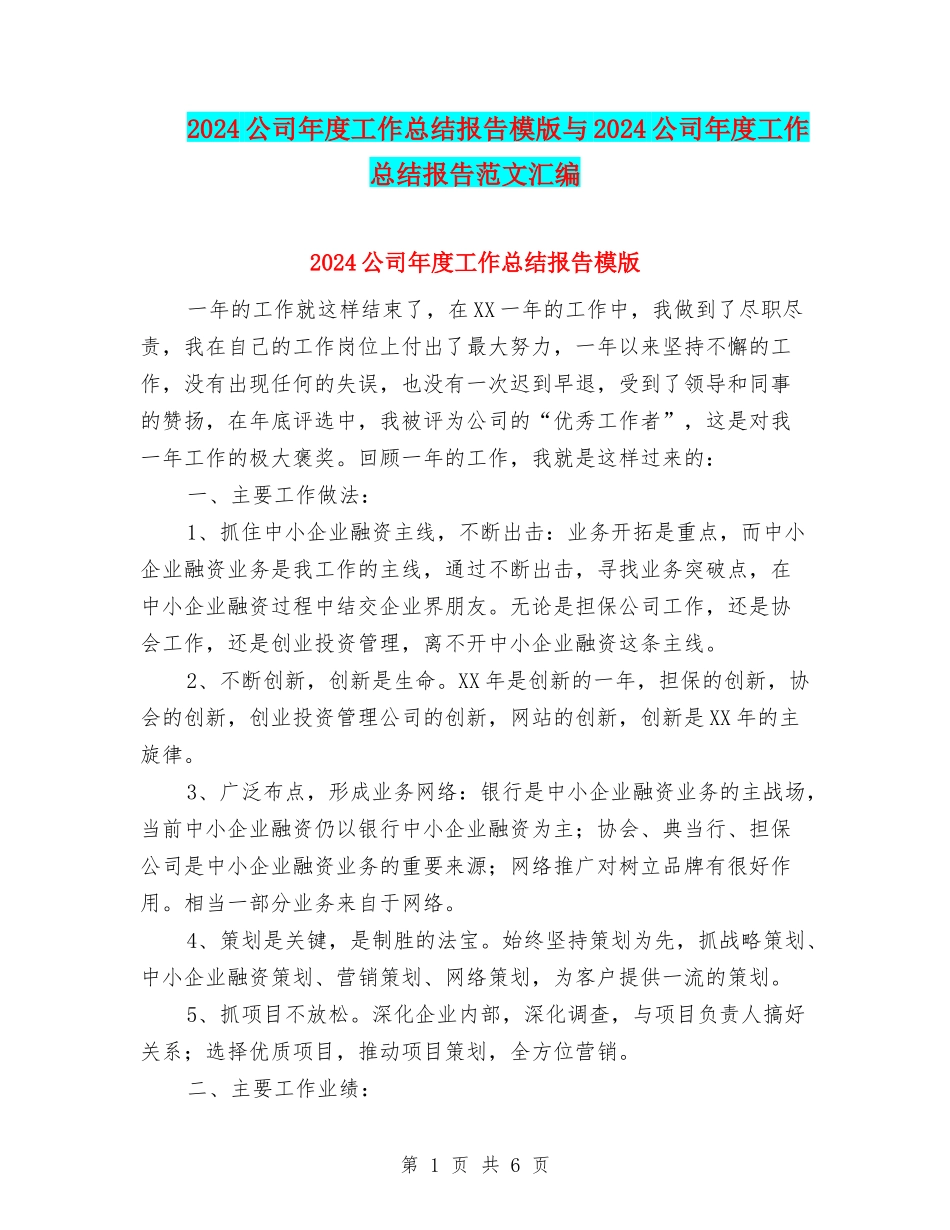 2024公司年度工作总结报告模版与2024公司年度工作总结报告范文汇编

2024公司年度工作总结报告模版

一年的工作就这样结束了，在XX一年的工作中，我做到了尽职尽责，我在自己的工作岗位上付出了最大努力，一年以来坚持不懈的工作，没有出现任何的失误，也没有一次迟到早退，受到了领导和同事的赞扬，在年底评选中，我被评为公司的“优秀工作者”，这是对我一年工作的极大褒奖。回顾一年的工作，我就是这样过来的：

一、主要工作做法：

1、抓住中小企业融资主线，不断出击：业务开拓是重点，而中小企业融资业务是我工作的主线，通过不断出击，寻找业务突破点，在中小企业融资过程中结交企业界朋友。无论是担保公司工作，还是协会工作，还是创业投资管理，离不开中小企业融资这条主线。

2、不断创新，创新是生命。XX年是创新的一年，担保的创新，协会的创新，创业投资管理公司的创新，网站的创新，创新是XX年的主旋律。

3、广泛布点，形成业务网络：银行是中小企业融资业务的主战场，当前中小企业融资仍以银行中小企业融资为主；协会、典当行、担保公司是中小企业融资业务的重要来源；网络推广对树立品牌有很好作用。相当一部分业务来自于网络。

4、策划是关键，是制胜的法宝。始终坚持策划为先，抓战略策划、中小企业融资策划、营销策划、网络策划，为客户提供一流的策划。

5、抓项目不放松。深化企业内部，深化调查，与项目负责人搞好关系；选择优质项目，推动项目策划，全方位营销。

二、主要工作业绩：

第 1 页 共 6 页